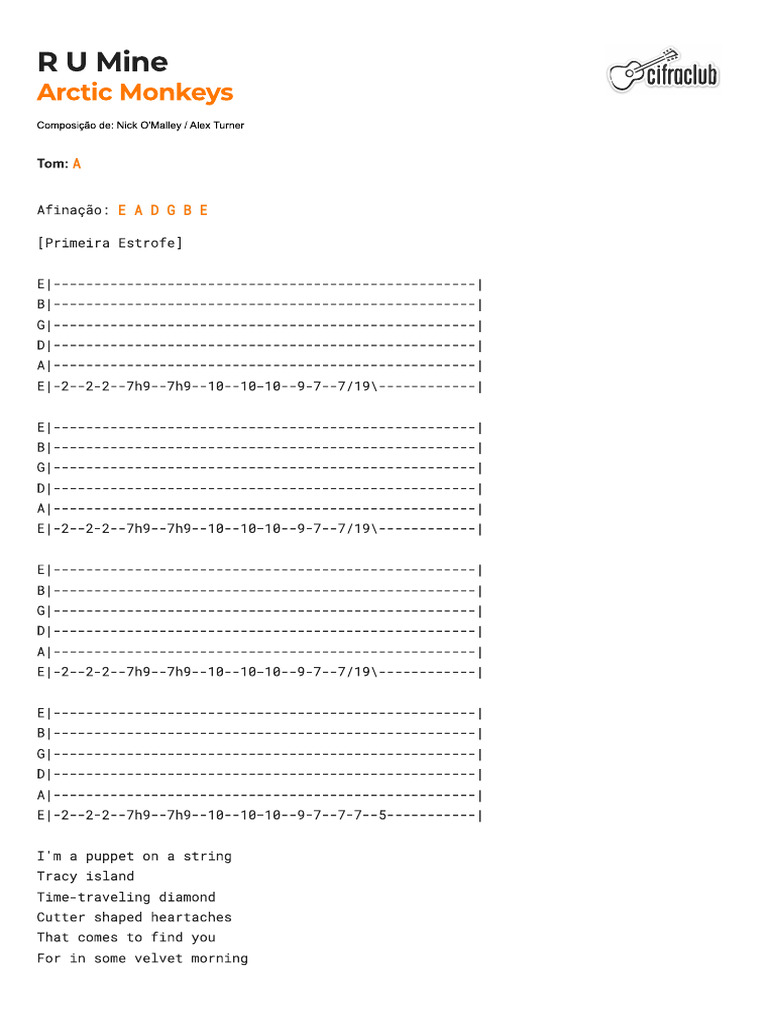 R U Mine
Arctic Monkeys

cifraclub

Composição de: Nick O'Malley / Alex Turner

Tom: A

Afinação: E A D G B E

[Primeira Estrofe]

E|----------------------------------------------------|
B|----------------------------------------------------|
G|----------------------------------------------------|
D|----------------------------------------------------|
A|----------------------------------------------------|
E|-2--2-2--7h9--7h9--10--10-10--9-7--7/19\------------|

E|----------------------------------------------------|
B|----------------------------------------------------|
G|----------------------------------------------------|
D|----------------------------------------------------|
A|----------------------------------------------------|
E|-2--2-2--7h9--7h9--10--10-10--9-7--7/19\------------|

E|----------------------------------------------------|
B|----------------------------------------------------|
G|----------------------------------------------------|
D|----------------------------------------------------|
A|----------------------------------------------------|
E|-2--2-2--7h9--7h9--10--10-10--9-7--7/19\------------|

E|----------------------------------------------------|
B|----------------------------------------------------|
G|----------------------------------------------------|
D|----------------------------------------------------|
A|----------------------------------------------------|
E|-2--2-2--7h9--7h9--10--10-10--9-7--7-7--5-----------|

I'm a puppet on a string
Tracy island
Time-traveling diamond
Cutter shaped heartaches
That comes to find you
For in some velvet morning